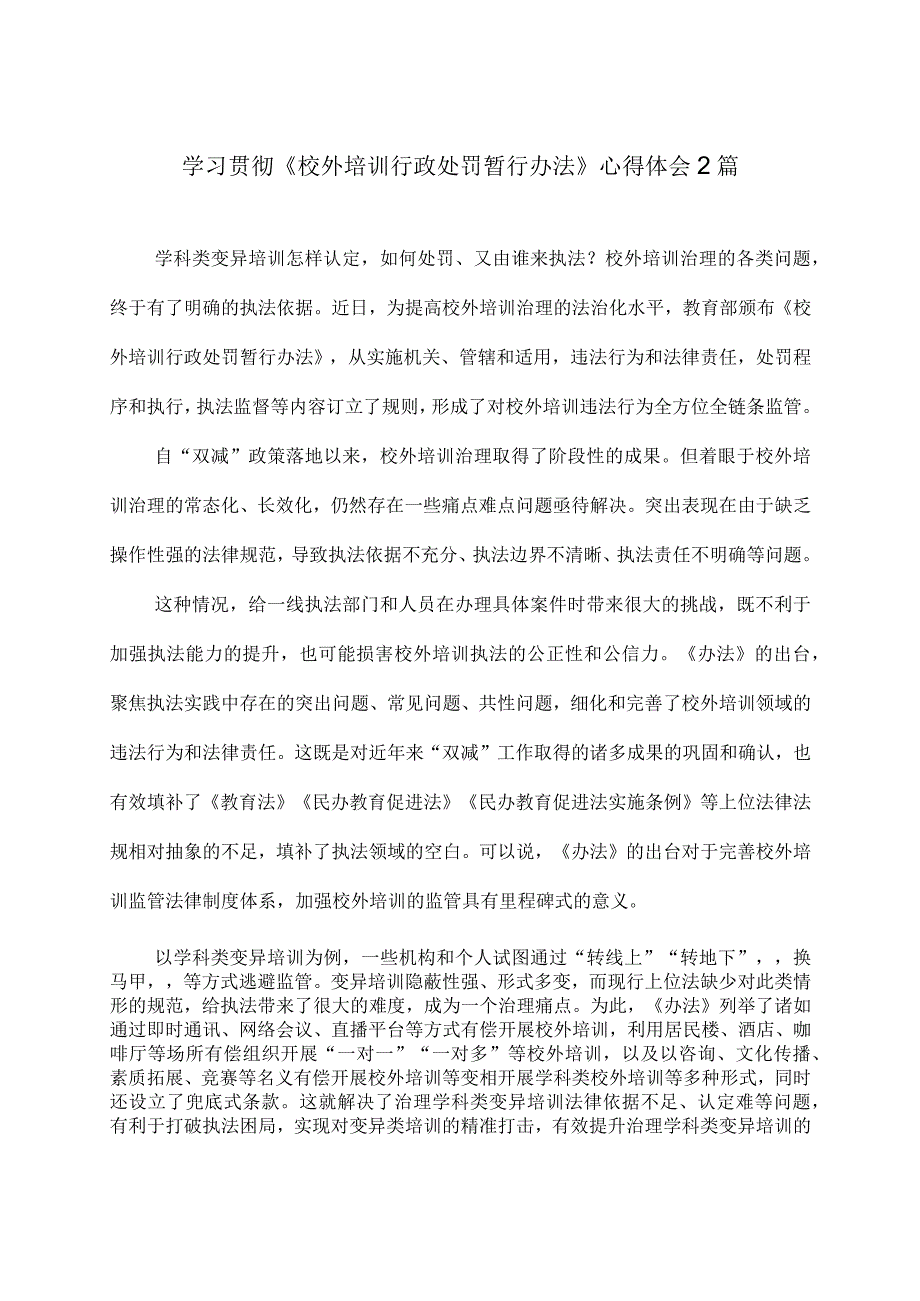 学习贯彻《校外培训行政处罚暂行办法》心得体会2篇

学科类变异培训怎样认定，如何处罚、又由谁来执法？校外培训治理的各类问题，终于有了明确的执法依据。近日，为提高校外培训治理的法治化水平，教育部颁布《校外培训行政处罚暂行办法》，从实施机关、管辖和适用，违法行为和法律责任，处罚程序和执行，执法监督等内容订立了规则，形成了对校外培训违法行为全方位全链条监管。

自“双减”政策落地以来，校外培训治理取得了阶段性的成果。但着眼于校外培训治理的常态化、长效化，仍然存在一些痛点难点问题亟待解决。突出表现在由于缺乏操作性强的法律规范，导致执法依据不充分、执法边界不清晰、执法责任不明确等问题。

这种情况，给一线执法部门和人员在办理具体案件时带来很大的挑战，既不利于加强执法能力的提升，也可能损害校外培训执法的公正性和公信力。《办法》的出台，聚焦执法实践中存在的突出问题、常见问题、共性问题，细化和完善了校外培训领域的违法行为和法律责任。这既是对近年来“双减”工作取得的诸多成果的巩固和确认，也有效填补了《教育法》《民办教育促进法》《民办教育促进法实施条例》等上位法律法规相对抽象的不足，填补了执法领域的空白。可以说，《办法》的出台对于完善校外培训监管法律制度体系，加强校外培训的监管具有里程碑式的意义。

以学科类变异培训为例，一些机构和个人试图通过“转线上”“转地下”，，换马甲，，等方式逃避监管。变异培训隐蔽性强、形式多变，而现行上位法缺少对此类情形的规范，给执法带来了很大的难度，成为一个治理痛点。为此，《办法》列举了诸如通过即时通讯、网络会议、直播平台等方式有偿开展校外培训，利用居民楼、酒店、咖啡厅等场所有偿组织开展“一对一”“一对多”等校外培训，以及以咨询、文化传播、素质拓展、竞赛等名义有偿开展校外培训等变相开展学科类校外培训等多种形式，同时还设立了兜底式条款。这就解决了治理学科类变异培训法律依据不足、认定难等问题，有利于打破执法困局，实现对变异类培训的精准打击，有效提升治理学科类变异培训的